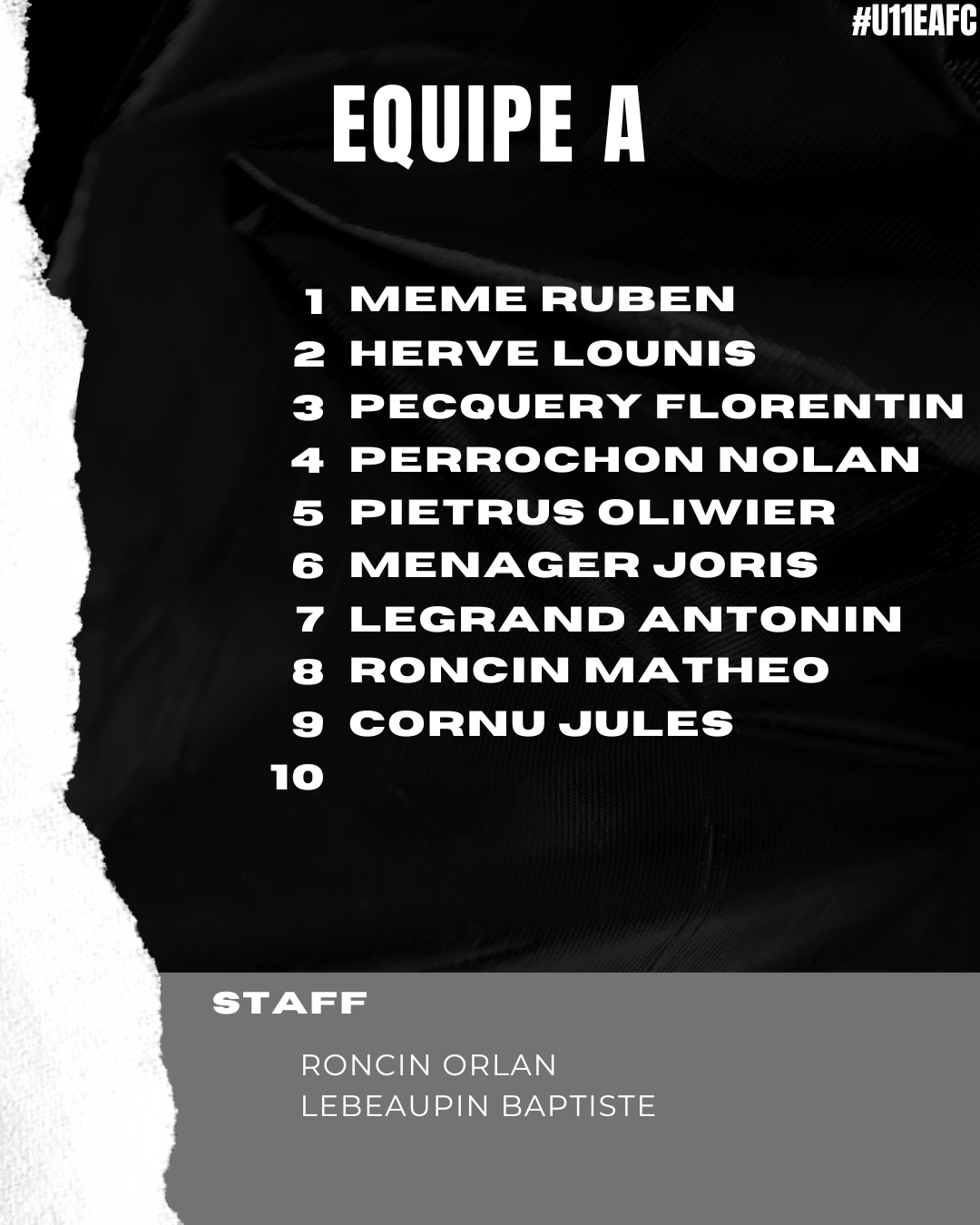 #U11EAFC

EQUIPE A

1 MEME RUBEN
2 HERVE LOUNIS
3 PECQUERY FLORENTIN
4 PERROCHON NOLAN
5 PIETRUS OLIWIER
6 MENAGER JORIS
7 LEGRAND ANTONIN
8 RONCIN MATHEO
9 CORNU JULES
10

STAFF

RONCIN ORLAN
LEBEAUPIN BAPTISTE